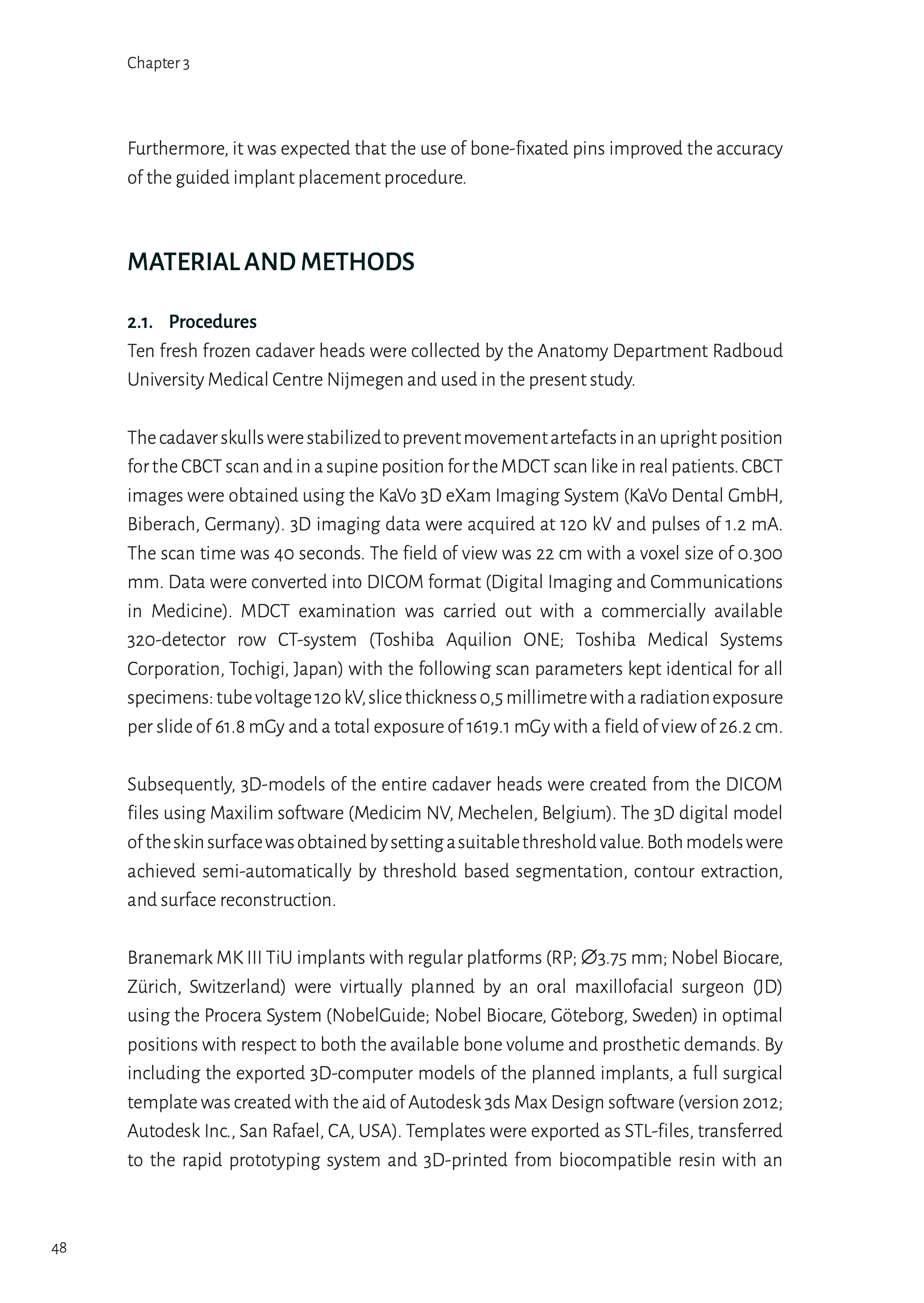 Chapter 3

Furthermore, it was expected that the use of bone-fixated pins improved the accuracy of the guided implant placement procedure.

MATERIAL AND METHODS

2.1. Procedures
Ten fresh frozen cadaver heads were collected by the Anatomy Department Radboud University Medical Centre Nijmegen and used in the present study.

The cadaver skulls were stabilized to prevent movement artefacts in an upright position for the CBCT scan and in a supine position for the MDCT scan like in real patients. CBCT images were obtained using the KaVo 3D eXam Imaging System (KaVo Dental GmbH, Biberach, Germany). 3D imaging data were acquired at 120 kV and pulses of 1.2 mA. The scan time was 40 seconds. The field of view was 22 cm with a voxel size of 0.300 mm. Data were converted into DICOM format (Digital Imaging and Communications in Medicine). MDCT examination was carried out with a commercially available 320-detector row CT-system (Toshiba Aquilion ONE; Toshiba Medical Systems Corporation, Tochigi, Japan) with the following scan parameters kept identical for all specimens: tube voltage 120 kV, slice thickness 0,5 millimetre with a radiation exposure per slide of 61.8 mGy and a total exposure of 1619.1 mGy with a field of view of 26.2 cm.

Subsequently, 3D-models of the entire cadaver heads were created from the DICOM files using Maxilim software (Medicim NV, Mechelen, Belgium). The 3D digital model of the skin surface was obtained by setting a suitable threshold value. Both models were achieved semi-automatically by threshold based segmentation, contour extraction, and surface reconstruction.

Branemark MK III TiU implants with regular platforms (RP; ∅3.75 mm; Nobel Biocare, Zürich, Switzerland) were virtually planned by an oral maxillofacial surgeon (JD) using the Procera System (NobelGuide; Nobel Biocare, Göteborg, Sweden) in optimal positions with respect to both the available bone volume and prosthetic demands. By including the exported 3D-computer models of the planned implants, a full surgical template was created with the aid of Autodesk 3ds Max Design software (version 2012; Autodesk Inc., San Rafael, CA, USA). Templates were exported as STL-files, transferred to the rapid prototyping system and 3D-printed from biocompatible resin with an

48